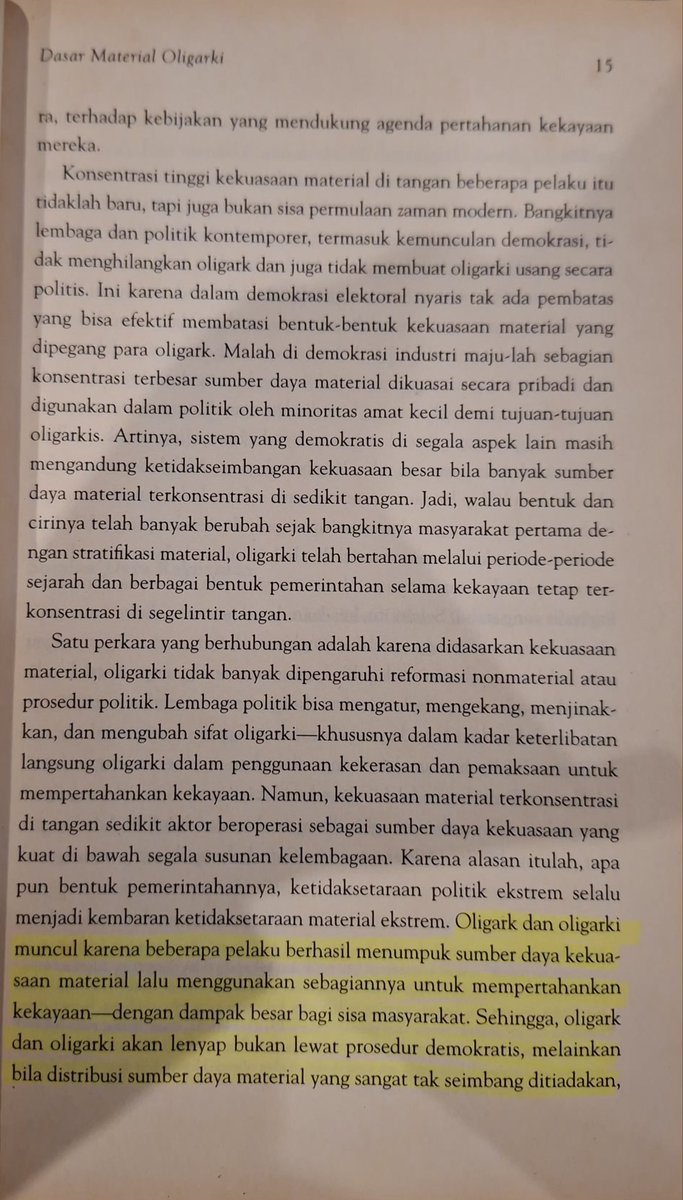 Dasar Material Oligarki

15

ra, terhadap kebijakan yang mendukung agenda pertahanan kekayaan mereka.

Konsentrasi tinggi kekuasaan material di tangan beberapa pelaku itu tidaklah baru, tapi juga bukan sisa permulaan zaman modern. Bangkitnya lembaga dan politik kontemporer, termasuk kemunculan demokrasi, tidak menghilangkan oligark dan juga tidak membuat oligarki usang secara politis. Ini karena dalam demokrasi elektoral nyaris tak ada pembatas yang bisa efektif membatasi bentuk-bentuk kekuasaan material yang dipegang para oligark. Malah di demokrasi industri maju-lah sebagian konsentrasi terbesar sumber daya material dikuasai secara pribadi dan digunakan dalam politik oleh minoritas amat kecil demi tujuan-tujuan oligarkis. Artinya, sistem yang demokratis di segala aspek lain masih mengandung ketidakseimbangan kekuasaan besar bila banyak sumber daya material terkonsentrasi di sedikit tangan. Jadi, walau bentuk dan cirinya telah banyak berubah sejak bangkitnya masyarakat pertama dengan stratifikasi material, oligarki telah bertahan melalui periode-periode sejarah dan berbagai bentuk pemerintahan selama kekayaan tetap terkonsentrasi di segelintir tangan.

Satu perkara yang berhubungan adalah karena didasarkan kekuasaan material, oligarki tidak banyak dipengaruhi reformasi nonmaterial atau prosedur politik. Lembaga politik bisa mengatur, mengekang, menjinakkan, dan mengubah sifat oligarki—khususnya dalam kadar keterlibatan langsung oligarki dalam penggunaan kekerasan dan pemaksaan untuk mempertahankan kekayaan. Namun, kekuasaan material terkonsentrasi di tangan sedikit aktor beroperasi sebagai sumber daya kekuasaan yang kuat di bawah segala susunan kelembagaan. Karena alasan itulah, apa pun bentuk pemerintahannya, ketidaksetaraan politik ekstrem selalu menjadi kembaran ketidaksetaraan material ekstrem. Oligark dan oligarki muncul karena beberapa pelaku berhasil menumpuk sumber daya kekuasaan material lalu menggunakan sebagiannya untuk mempertahankan kekayaan—dengan dampak besar bagi sisa masyarakat. Sehingga, oligark dan oligarki akan lenyap bukan lewat prosedur demokratis, melainkan bila distribusi sumber daya material yang sangat tak seimbang ditiadakan,